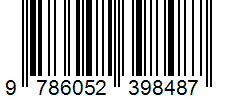 9 786052 398487